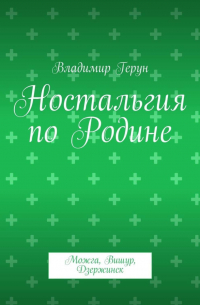 Владимир Герун

Ностальгия по Родине

Можга, Вишур, Дзержинск